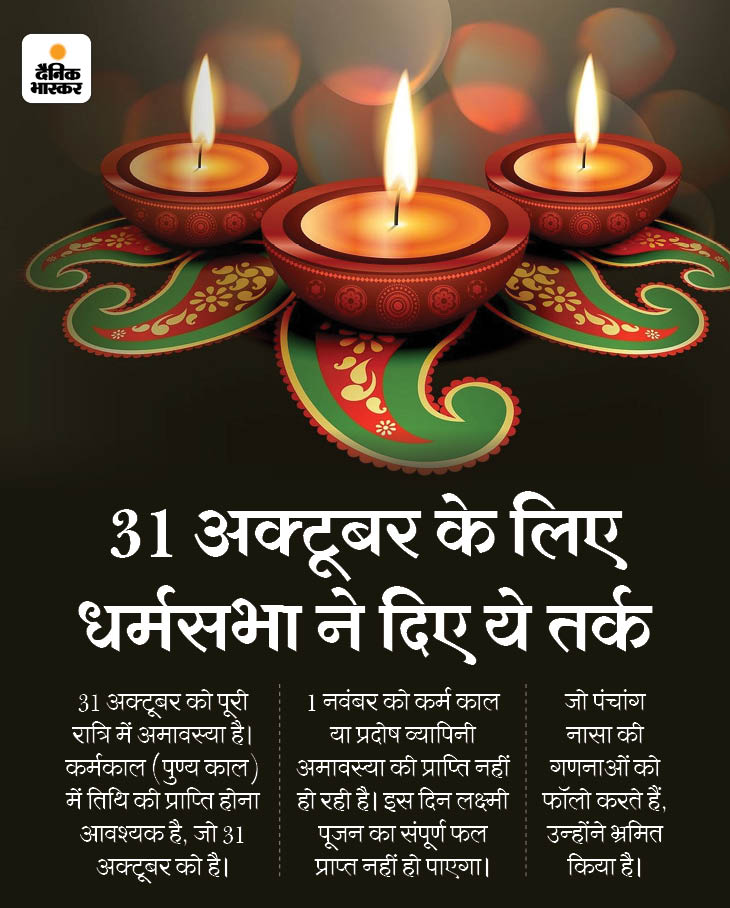 दैनिक भास्कर

31 अक्टूबर के लिए धर्मसभा ने दिए ये तर्क

31 अक्टूबर को पूरी रात्रि में अमावस्या है। कर्मकाल (पुण्य काल) में तिथि की प्राप्ति होना आवश्यक है, जो 31 अक्टूबर को है।

1 नवंबर को कर्म काल या प्रदोष व्यापिनी अमावस्या की प्राप्ति नहीं हो रही है। इस दिन लक्ष्मी पूजन का संपूर्ण फल प्राप्त नहीं हो पाएगा।

जो पंचांग नासा की गणनाओं को फॉलो करते हैं, उन्होंने भ्रमित किया है।